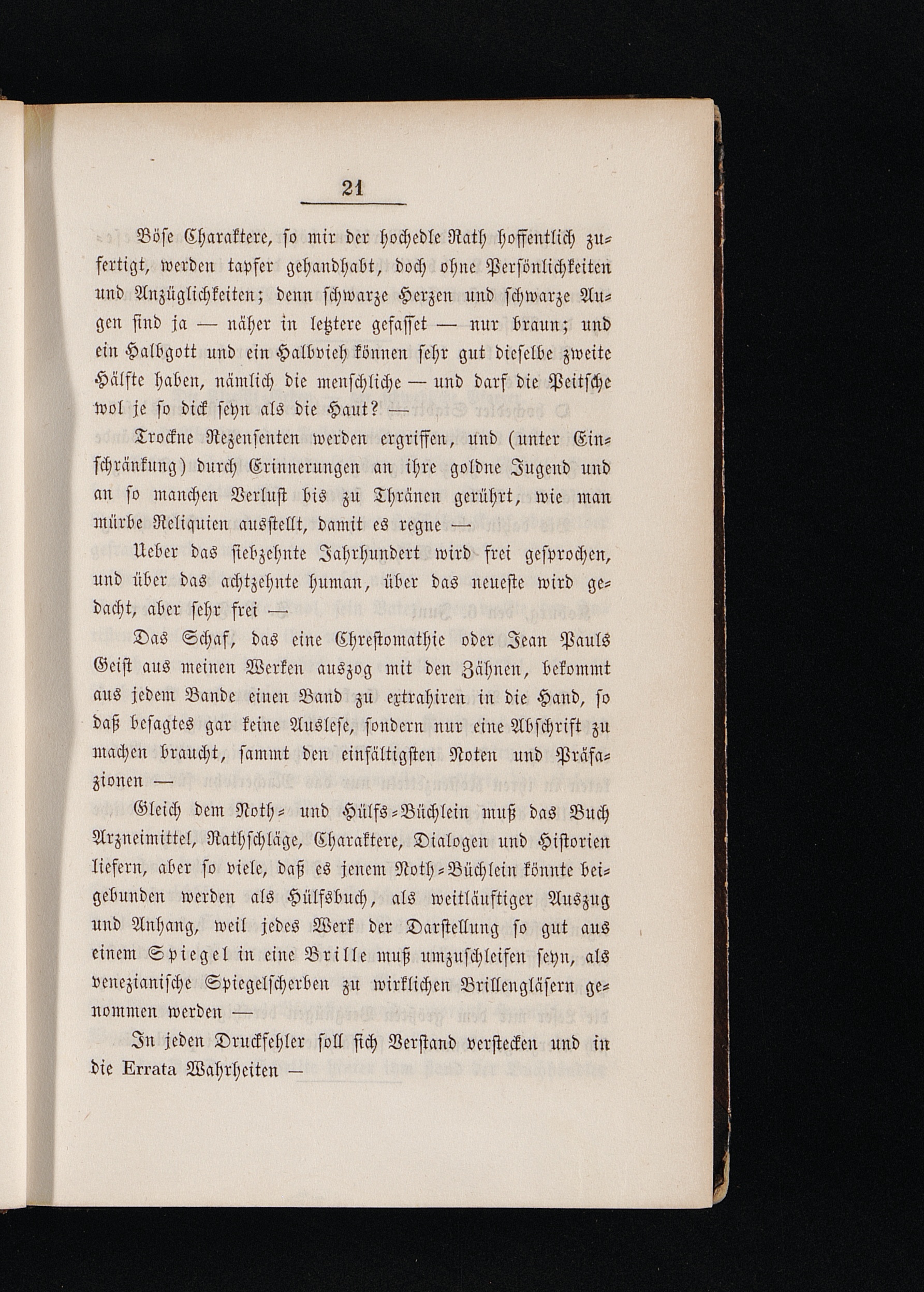 21

Böse Charaktere, so mir der hochedle Rath hoffentlich zufertigt, werden tapfer gehandhabt, doch ohne Persönlichkeiten und Anzüglichkeiten; denn schwarze Herzen und schwarze Augen sind ja — näher in letztere gefasset — nur braun; und ein Halbgott und ein Halbvieh können sehr gut dieselbe zweite Hälfte haben, nämlich die menschliche — und darf die Peitsche wol je so dick seyn als die Haut? —

Trockne Rezensenten werden ergriffen, und (unter Einschränkung) durch Erinnerungen an ihre goldne Jugend und an so manchen Verlust bis zu Thränen gerührt, wie man mürbe Reliquien ausstellt, damit es regne —

Ueber das siebzehnte Jahrhundert wird frei gesprochen, und über das achtzehnte human, über das neueste wird gedacht, aber sehr frei —

Das Schaf, das eine Chrestomathie oder Jean Pauls Geist aus meinen Werken auszog mit den Zähnen, bekommt aus jedem Bande einen Band zu extrahiren in die Hand, so daß besagtes gar keine Auslese, sondern nur eine Abschrift zu machen braucht, sammt den einfältigsten Noten und Präfazionen —

Gleich dem Noth- und Hülfs-Büchlein muß das Buch Arzneimittel, Rathschläge, Charaktere, Dialogen und Historien liefern, aber so viele, daß es jenem Noth-Büchlein könnte beigebunden werden als Hülfsbuch, als weitläuftiger Auszug und Anhang, weil jedes Werk der Darstellung so gut aus einem Spiegel in eine Brille muß umzuschleifen seyn, als venezianische Spiegelscherben zu wirklichen Brillengläsern genommen werden —

In jeden Druckfehler soll sich Verstand verstecken und in die Errata Wahrheiten —